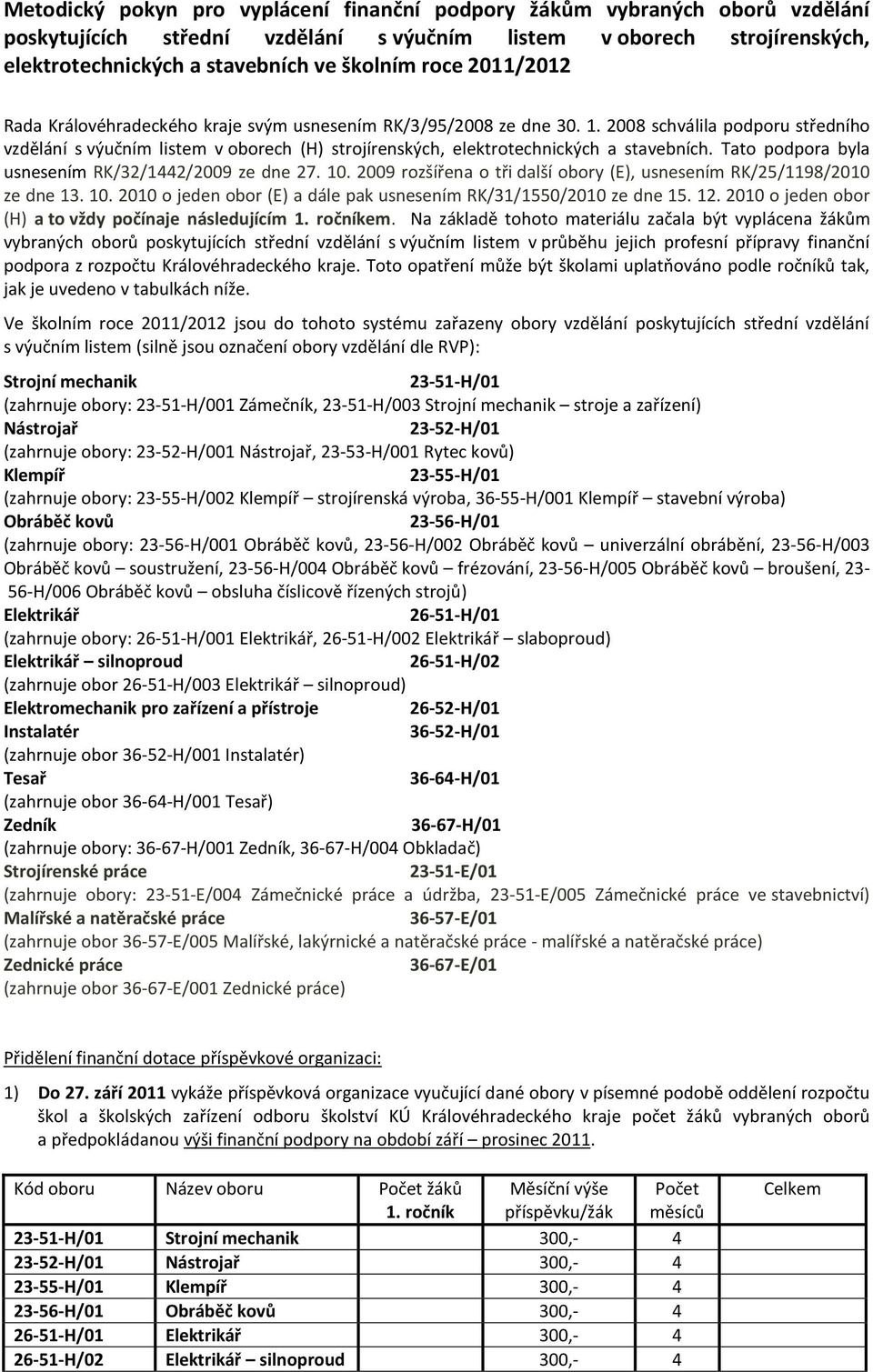 Metodický pokyn pro vyplácení finanční podpory žákům vybraných oborů vzdělání poskytujících střední vzdělání s výučním listem v oborech strojírenských, elektrotechnických a stavebních ve školním roce 2011/2012

Rada Královéhradeckého kraje svým usnesením RK/3/95/2008 ze dne 30. 1. 2008 schválila podporu středního vzdělání s výučním listem v oborech (H) strojírenských, elektrotechnických a stavebních. Tato podpora byla usnesením RK/32/1442/2009 ze dne 27. 10. 2009 rozšířena o tři další obory (E), usnesením RK/25/1198/2010 ze dne 13. 10. 2010 o jeden obor (E) a dále pak usnesením RK/31/1550/2010 ze dne 15. 12. 2010 o jeden obor (H) a to vždy počínaje následujícím 1. ročníkem. Na základě tohoto materiálu začala být vyplácena žákům vybraných oborů poskytujících střední vzdělání s výučním listem v průběhu jejich profesní přípravy finanční podpora z rozpočtu Královéhradeckého kraje. Toto opatření může být školami uplatňováno podle ročníků tak, jak je uvedeno v tabulkách níže.

Ve školním roce 2011/2012 jsou do tohoto systému zařazeny obory vzdělání poskytujících střední vzdělání s výučním listem (silně jsou označení obory vzdělání dle RVP):

Strojní mechanik 23-51-H/01
(zahrnuje obory: 23-51-H/001 Zámečník, 23-51-H/003 Strojní mechanik – stroje a zařízení)
Nástrojař 23-52-H/01
(zahrnuje obory: 23-52-H/001 Nástrojař, 23-53-H/001 Rytec kovů)
Klempíř 23-55-H/01
(zahrnuje obory: 23-55-H/002 Klempíř – strojírenská výroba, 36-55-H/001 Klempíř – stavební výroba)
Obráběč kovů 23-56-H/01
(zahrnuje obory: 23-56-H/001 Obráběč kovů, 23-56-H/002 Obráběč kovů – univerzální obrábění, 23-56-H/003 Obráběč kovů – soustružení, 23-56-H/004 Obráběč kovů – frézování, 23-56-H/005 Obráběč kovů – broušení, 23-56-H/006 Obráběč kovů – obsluha číslicově řízených strojů)
Elektrikář 26-51-H/01
(zahrnuje obory: 26-51-H/001 Elektrikář, 26-51-H/002 Elektrikář – slaboproud)
Elektrikář – silnoproud 26-51-H/02
(zahrnuje obor 26-51-H/003 Elektrikář – silnoproud)
Elektromechanik pro zařízení a přístroje 26-52-H/01
Instalatér 36-52-H/01
(zahrnuje obor 36-52-H/001 Instalatér)
Tesař 36-64-H/01
(zahrnuje obor 36-64-H/001 Tesař)
Zedník 36-67-H/01
(zahrnuje obory: 36-67-H/001 Zedník, 36-67-H/004 Obkladač)
Strojírenské práce 23-51-E/01
(zahrnuje obory: 23-51-E/004 Zámečnické práce a údržba, 23-51-E/005 Zámečnické práce ve stavebnictví)
Malířské a natěračské práce 36-57-E/01
(zahrnuje obor 36-57-E/005 Malířské, lakýrnické a natěračské práce - malířské a natěračské práce)
Zednické práce 36-67-E/01
(zahrnuje obor 36-67-E/001 Zednické práce)

Přidělení finanční dotace příspěvkové organizaci:

1) Do 27. září 2011 vykáže příspěvková organizace vyučující dané obory v písemné podobě oddělení rozpočtu škol a školských zařízení odboru školství KÚ Královéhradeckého kraje počet žáků vybraných oborů a předpokládanou výši finanční podpory na období září – prosinec 2011.

| Kód oboru | Název oboru | Počet žáků 1. ročník | Měsíční výše příspěvku/žák | Počet měsíců | Celkem |
|---|---|---|---|---|---|
| 23-51-H/01 | Strojní mechanik | | 300,- | 4 | |
| 23-52-H/01 | Nástrojař | | 300,- | 4 | |
| 23-55-H/01 | Klempíř | | 300,- | 4 | |
| 23-56-H/01 | Obráběč kovů | | 300,- | 4 | |
| 26-51-H/01 | Elektrikář | | 300,- | 4 | |
| 26-51-H/02 | Elektrikář – silnoproud | | 300,- | 4 | |